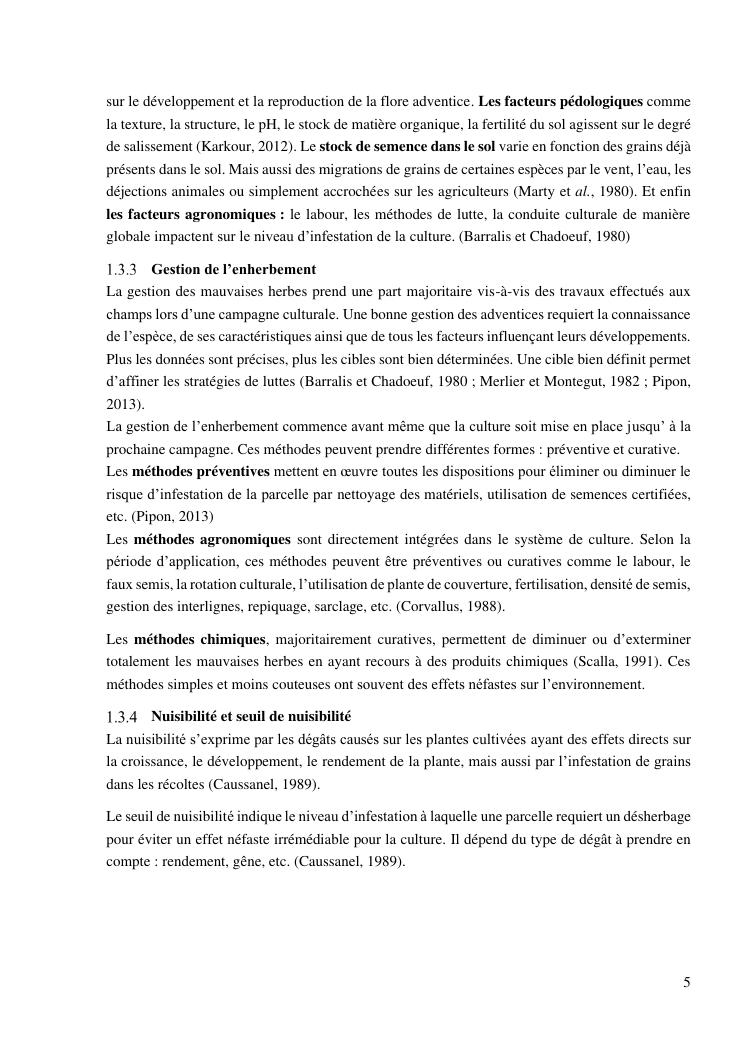 sur le développement et la reproduction de la flore adventice. Les facteurs pédologiques comme la texture, la structure, le pH, le stock de matière organique, la fertilité du sol agissent sur le degré de salissement (Karkour, 2012). Le stock de semence dans le sol varie en fonction des grains déjà présents dans le sol. Mais aussi des migrations de grains de certaines espèces par le vent, l'eau, les déjections animales ou simplement accrochées sur les agriculteurs (Marty et al., 1980). Et enfin les facteurs agronomiques : le labour, les méthodes de lutte, la conduite culturale de manière globale impactent sur le niveau d'infestation de la culture. (Barralis et Chadoeuf, 1980)

1.3.3 Gestion de l'enherbement
La gestion des mauvaises herbes prend une part majoritaire vis-à-vis des travaux effectués aux champs lors d'une campagne culturale. Une bonne gestion des adventices requiert la connaissance de l'espèce, de ses caractéristiques ainsi que de tous les facteurs influençant leurs développements. Plus les données sont précises, plus les cibles sont bien déterminées. Une cible bien définit permet d'affiner les stratégies de luttes (Barralis et Chadoeuf, 1980 ; Merlier et Montegut, 1982 ; Pipon, 2013).
La gestion de l'enherbement commence avant même que la culture soit mise en place jusqu' à la prochaine campagne. Ces méthodes peuvent prendre différentes formes : préventive et curative.
Les méthodes préventives mettent en œuvre toutes les dispositions pour éliminer ou diminuer le risque d'infestation de la parcelle par nettoyage des matériels, utilisation de semences certifiées, etc. (Pipon, 2013)
Les méthodes agronomiques sont directement intégrées dans le système de culture. Selon la période d'application, ces méthodes peuvent être préventives ou curatives comme le labour, le faux semis, la rotation culturale, l'utilisation de plante de couverture, fertilisation, densité de semis, gestion des interlignes, repiquage, sarclage, etc. (Corvallus, 1988).

Les méthodes chimiques, majoritairement curatives, permettent de diminuer ou d'exterminer totalement les mauvaises herbes en ayant recours à des produits chimiques (Scalla, 1991). Ces méthodes simples et moins couteuses ont souvent des effets néfastes sur l'environnement.

1.3.4 Nuisibilité et seuil de nuisibilité
La nuisibilité s'exprime par les dégâts causés sur les plantes cultivées ayant des effets directs sur la croissance, le développement, le rendement de la plante, mais aussi par l'infestation de grains dans les récoltes (Caussanel, 1989).

Le seuil de nuisibilité indique le niveau d'infestation à laquelle une parcelle requiert un désherbage pour éviter un effet néfaste irrémédiable pour la culture. Il dépend du type de dégât à prendre en compte : rendement, gêne, etc. (Caussanel, 1989).

5